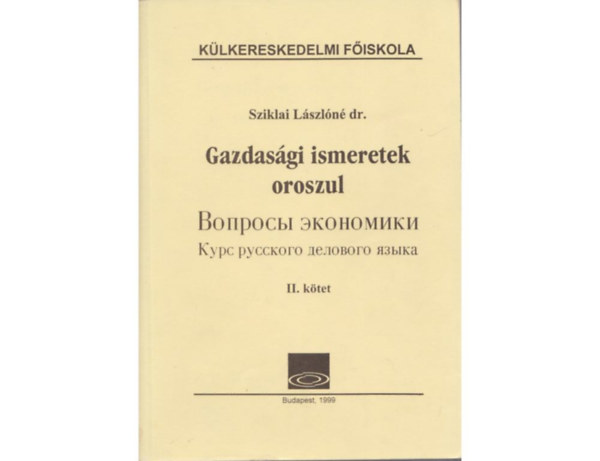 KÜLKERESKEDELMI FŐISKOLA

Sziklai Lászlóné dr.

Gazdasági ismeretek oroszul

Вопросы экономики

Курс русского делового языка

II. kötet

Budapest, 1999